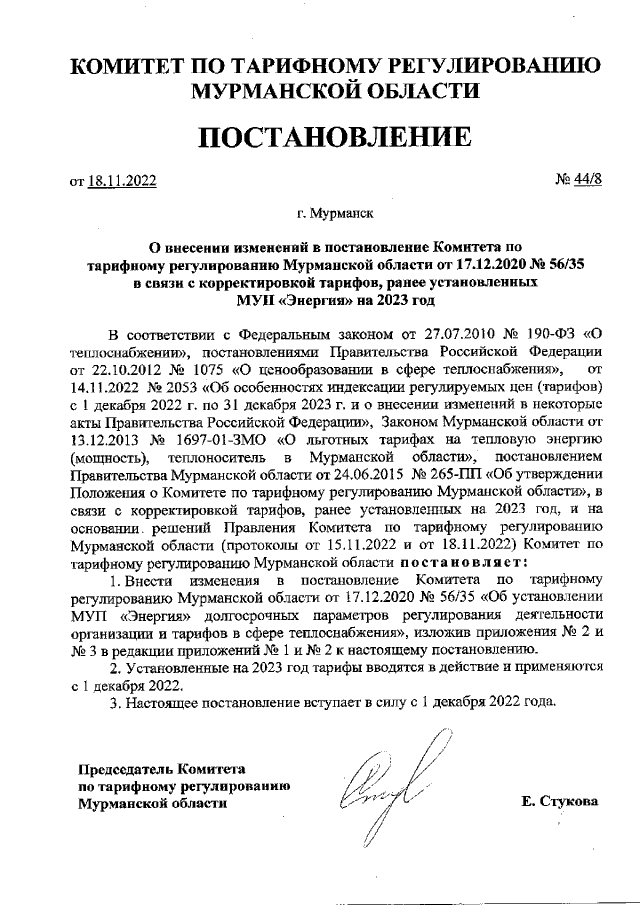 КОМИТЕТ ПО ТАРИФНОМУ РЕГУЛИРОВАНИЮ МУРМАНСКОЙ ОБЛАСТИ

ПОСТАНОВЛЕНИЕ

от 18.11.2022 № 44/8

г. Мурманск

О внесении изменений в постановление Комитета по тарифному регулированию Мурманской области от 17.12.2020 № 56/35 в связи с корректировкой тарифов, ранее установленных МУП «Энергия» на 2023 год

В соответствии с Федеральным законом от 27.07.2010 № 190-ФЗ «О теплоснабжении», постановлениями Правительства Российской Федерации от 22.10.2012 № 1075 «О ценообразовании в сфере теплоснабжения», от 14.11.2022 № 2053 «Об особенностях индексации регулируемых цен (тарифов) с 1 декабря 2022 г. по 31 декабря 2023 г. и о внесении изменений в некоторые акты Правительства Российской Федерации», Законом Мурманской области от 13.12.2013 № 1697-01-ЗМО «О льготных тарифах на тепловую энергию (мощность), теплоноситель в Мурманской области», постановлением Правительства Мурманской области от 24.06.2015 № 265-ПП «Об утверждении Положения о Комитете по тарифному регулированию Мурманской области», в связи с корректировкой тарифов, ранее установленных на 2023 год, и на основании решений Правления Комитета по тарифному регулированию Мурманской области (протоколы от 15.11.2022 и от 18.11.2022) Комитет по тарифному регулированию Мурманской области постановляет:

1. Внести изменения в постановление Комитета по тарифному регулированию Мурманской области от 17.12.2020 № 56/35 «Об установлении МУП «Энергия» долгосрочных параметров регулирования деятельности организации и тарифов в сфере теплоснабжения», изложив приложения № 2 и № 3 в редакции приложений № 1 и № 2 к настоящему постановлению.

2. Установленные на 2023 год тарифы вводятся в действие и применяются с 1 декабря 2022.

3. Настоящее постановление вступает в силу с 1 декабря 2022 года.

Председатель Комитета по тарифному регулированию Мурманской области

Е. Стукова